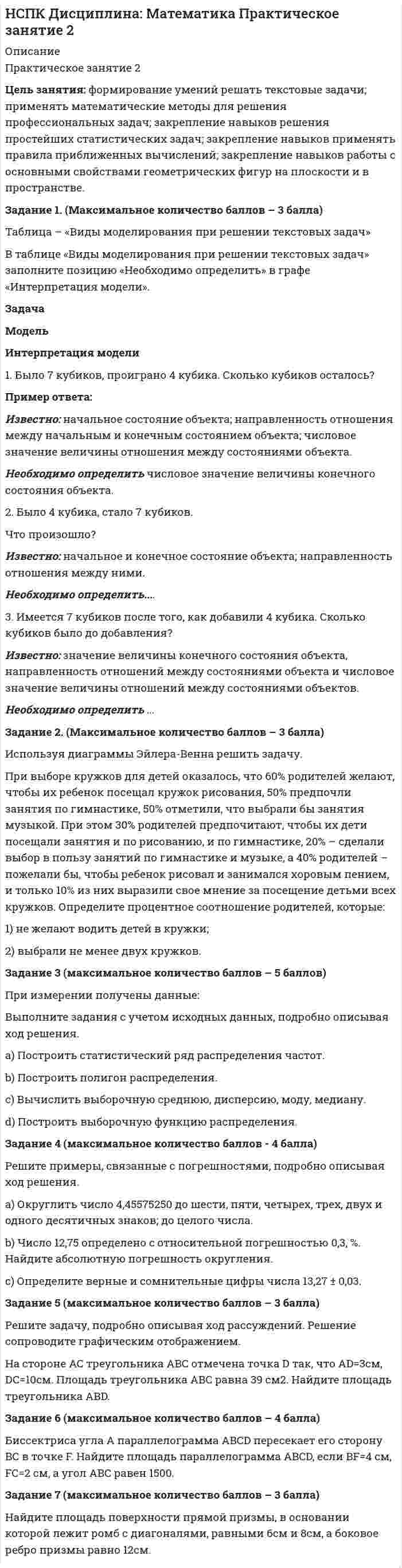 НСПК Дисциплина: Математика Практическое занятие 2

Описание

Практическое занятие 2

Цель занятия: формирование умений решать текстовые задачи; применять математические методы для решения профессиональных задач; закрепление навыков решения простейших статистических задач; закрепление навыков применять правила приближенных вычислений; закрепление навыков работы с основными свойствами геометрических фигур на плоскости и в пространстве.

Задание 1. (Максимальное количество баллов – 3 балла)

Таблица – «Виды моделирования при решении текстовых задач»

В таблице «Виды моделирования при решении текстовых задач» заполните позицию «Необходимо определить» в графе «Интерпретация модели».

Задача

Модель

Интерпретация модели

1. Было 7 кубиков, проиграно 4 кубика. Сколько кубиков осталось?

Пример ответа:

Известно: начальное состояние объекта; направленность отношения между начальным и конечным состоянием объекта; числовое значение величины отношения между состояниями объекта.

Необходимо определить числовое значение величины конечного состояния объекта.

2. Было 4 кубика, стало 7 кубиков.

Что произошло?

Известно: начальное и конечное состояние объекта; направленность отношения между ними.

Необходимо определить....

3. Имеется 7 кубиков после того, как добавили 4 кубика. Сколько кубиков было до добавления?

Известно: значение величины конечного состояния объекта, направленность отношений между состояниями объекта и числовое значение величины отношений между состояниями объектов.

Необходимо определить ...

Задание 2. (Максимальное количество баллов – 3 балла)

Используя диаграммы Эйлера-Венна решить задачу.

При выборе кружков для детей оказалось, что 60% родителей желают, чтобы их ребенок посещал кружок рисования, 50% предпочли занятия по гимнастике, 50% отметили, что выбрали бы занятия музыкой. При этом 30% родителей предпочитают, чтобы их дети посещали занятия и по рисованию, и по гимнастике, 20% – сделали выбор в пользу занятий по гимнастике и музыке, а 40% родителей – пожелали бы, чтобы ребенок рисовал и занимался хоровым пением, и только 10% из них выразили свое мнение за посещение детьми всех кружков. Определите процентное соотношение родителей, которые:

1) не желают водить детей в кружки;

2) выбрали не менее двух кружков.

Задание 3 (максимальное количество баллов – 5 баллов)

При измерении получены данные:

Выполните задания с учетом исходных данных, подробно описывая ход решения.

a) Построить статистический ряд распределения частот.

b) Построить полигон распределения.

c) Вычислить выборочную среднюю, дисперсию, моду, медиану.

d) Построить выборочную функцию распределения.

Задание 4 (максимальное количество баллов - 4 балла)

Решите примеры, связанные с погрешностями, подробно описывая ход решения.

a) Округлить число 4,45575250 до шести, пяти, четырех, трех, двух и одного десятичных знаков; до целого числа.

b) Число 12,75 определено с относительной погрешностью 0,3, %. Найдите абсолютную погрешность округления.

c) Определите верные и сомнительные цифры числа 13,27 ± 0,03.

Задание 5 (максимальное количество баллов – 3 балла)

Решите задачу, подробно описывая ход рассуждений. Решение сопроводите графическим отображением.

На стороне АС треугольника АВС отмечена точка D так, что AD=3см, DC=10см. Площадь треугольника АВС равна 39 см2. Найдите площадь треугольника ABD.

Задание 6 (максимальное количество баллов – 4 балла)

Биссектриса угла А параллелограмма ABCD пересекает его сторону ВС в точке F. Найдите площадь параллелограмма ABCD, если BF=4 см, FC=2 см, а угол АВС равен 1500.

Задание 7 (максимальное количество баллов – 3 балла)

Найдите площадь поверхности прямой призмы, в основании которой лежит ромб с диагоналями, равными 6см и 8см, а боковое ребро призмы равно 12см.